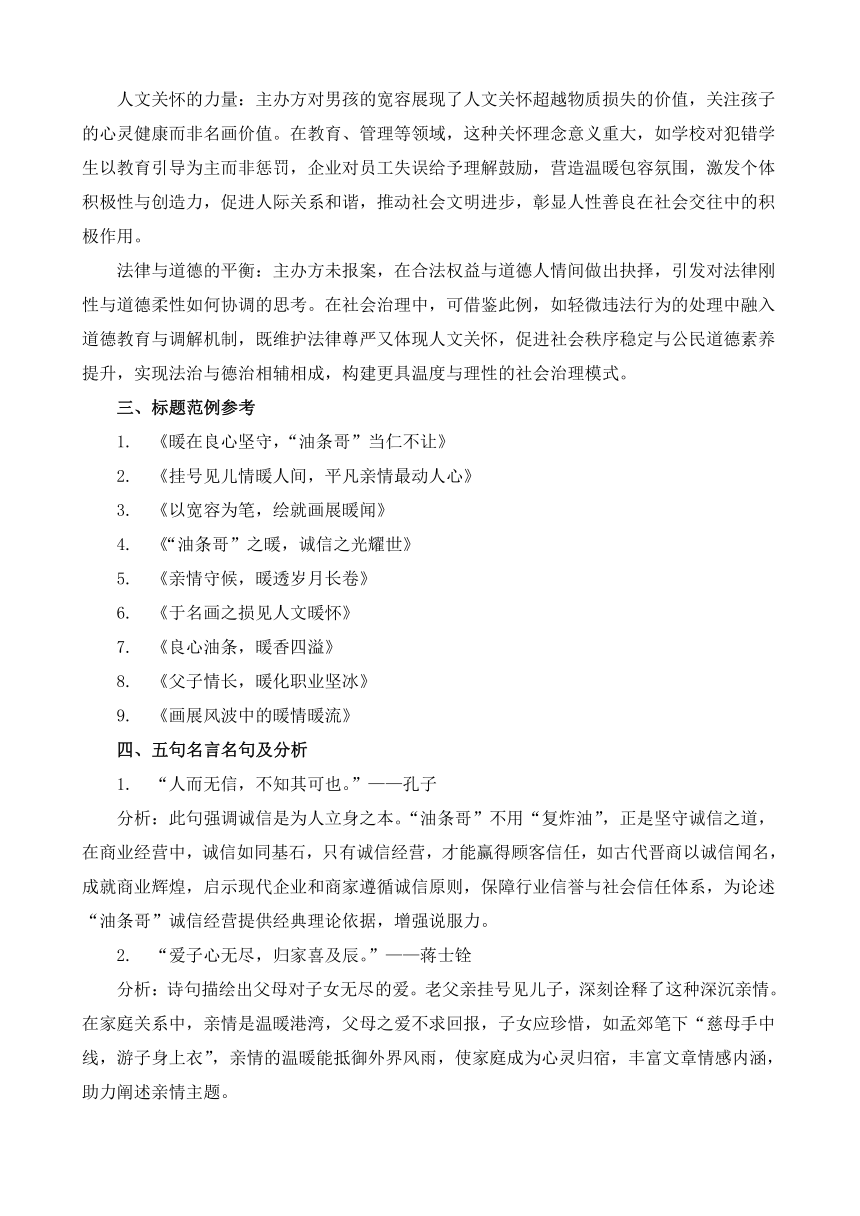 人文关怀的力量：主办方对男孩的宽容展现了人文关怀超越物质损失的价值，关注孩子的心灵健康而非名画价值。在教育、管理等领域，这种关怀理念意义重大，如学校对犯错学生以教育引导为主而非惩罚，企业对员工失误给予理解鼓励，营造温暖包容氛围，激发个体积极性与创造力，促进人际关系和谐，推动社会文明进步，彰显人性善良在社会交往中的积极作用。

法律与道德的平衡：主办方未报案，在合法权益与道德人情间做出抉择，引发对法律刚性与道德柔性如何协调的思考。在社会治理中，可借鉴此例，如轻微违法行为的处理中融入道德教育与调解机制，既维护法律尊严又体现人文关怀，促进社会秩序稳定与公民道德素养提升，实现法治与德治相辅相成，构建更具温度与理性的社会治理模式。

三、标题范例参考

1. 《暖在良心坚守，“油条哥”当仁不让》

2. 《挂号见儿情暖人间，平凡亲情最动人心》

3. 《以宽容为笔，绘就画展暖闻》

4. 《“油条哥”之暖，诚信之光耀世》

5. 《亲情守候，暖透岁月长卷》

6. 《于名画之损见人文暖怀》

7. 《良心油条，暖香四溢》

8. 《父子情长，暖化职业坚冰》

9. 《画展风波中的暖情暖流》

四、五句名言名句及分析

1. “人而无信，不知其可也。”——孔子

分析：此句强调诚信是为人立身之本。“油条哥”不用“复炸油”，正是坚守诚信之道，在商业经营中，诚信如同基石，只有诚信经营，才能赢得顾客信任，如古代晋商以诚信闻名，成就商业辉煌，启示现代企业和商家遵循诚信原则，保障行业信誉与社会信任体系，为论述“油条哥”诚信经营提供经典理论依据，增强说服力。

2. “爱子心无尽，归家喜及辰。”——蒋士铨

分析：诗句描绘出父母对子女无尽的爱。老父亲挂号见儿子，深刻诠释了这种深沉亲情。在家庭关系中，亲情是温暖港湾，父母之爱不求回报，子女应珍惜，如孟郊笔下“慈母手中线，游子身上衣”，亲情的温暖能抵御外界风雨，使家庭成为心灵归宿，丰富文章情感内涵，助力阐述亲情主题。